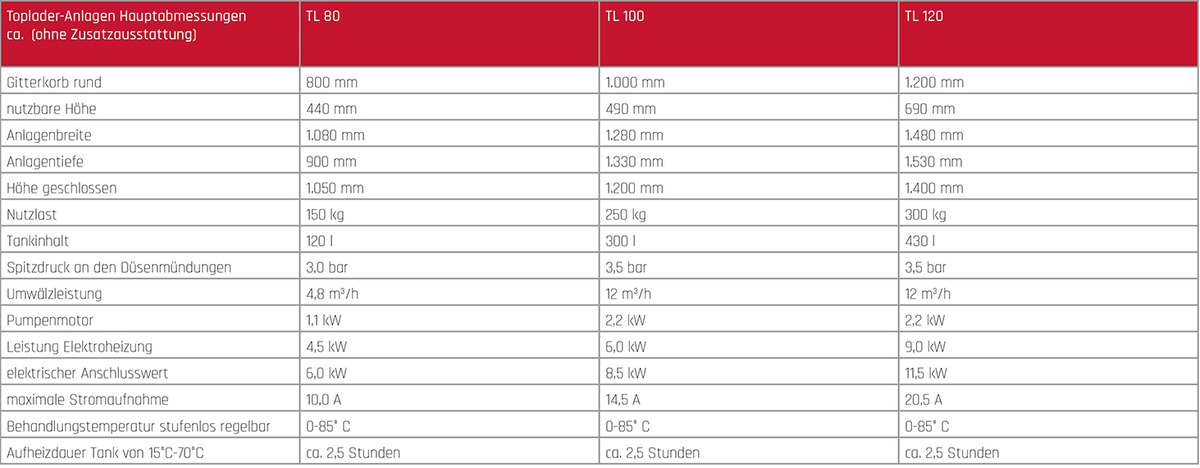 | Toplader-Anlagen Hauptabmessungen ca. (ohne Zusatzausstattung) | TL 80 | TL 100 | TL 120 |
|---|---|---|---|
| Gitterkorb rund | 800 mm | 1.000 mm | 1.200 mm |
| nutzbare Höhe | 440 mm | 490 mm | 690 mm |
| Anlagenbreite | 1.080 mm | 1.280 mm | 1.480 mm |
| Anlagentiefe | 900 mm | 1.330 mm | 1.530 mm |
| Höhe geschlossen | 1.050 mm | 1.200 mm | 1.400 mm |
| Nutzlast | 150 kg | 250 kg | 300 kg |
| Tankinhalt | 120 l | 300 l | 430 l |
| Spitzdruck an den Düsenmündungen | 3,0 bar | 3,5 bar | 3,5 bar |
| Umwälzleistung | 4,8 m³/h | 12 m³/h | 12 m³/h |
| Pumpenmotor | 1,1 kW | 2,2 kW | 2,2 kW |
| Leistung Elektroheizung | 4,5 kW | 6,0 kW | 9,0 kW |
| elektrischer Anschlusswert | 6,0 kW | 8,5 kW | 11,5 kW |
| maximale Stromaufnahme | 10,0 A | 14,5 A | 20,5 A |
| Behandlungstemperatur stufenlos regelbar | 0-85° C | 0-85° C | 0-85° C |
| Aufheizdauer Tank von 15°C-70°C | ca. 2,5 Stunden | ca. 2,5 Stunden | ca. 2,5 Stunden |